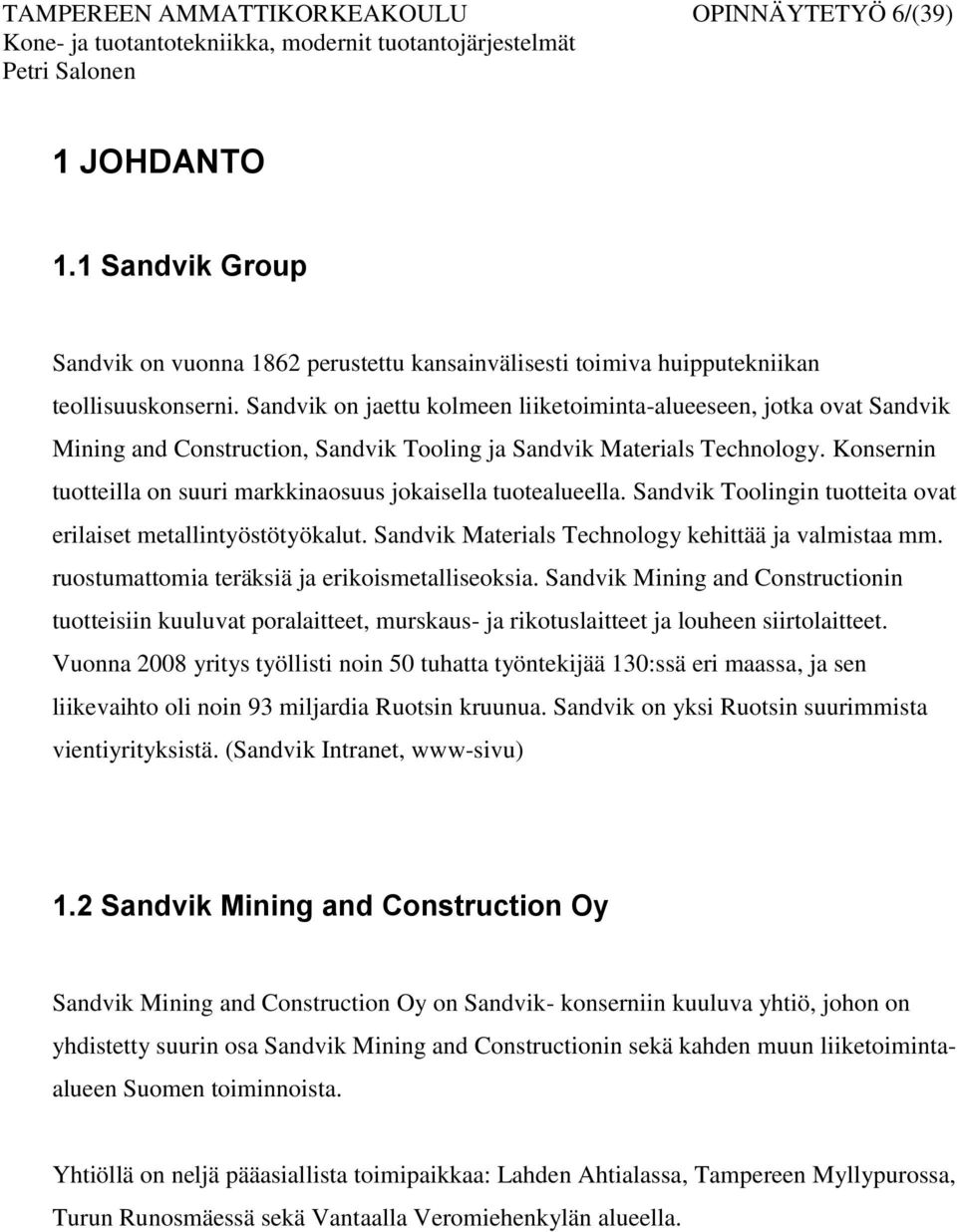 TAMPEREEN AMMATTIKORKEAKOULU OPINNÄYTETYÖ 6/(39)
Kone- ja tuotantotekniikka, modernit tuotantojärjestelmät
Petri Salonen

1 JOHDANTO

1.1 Sandvik Group

Sandvik on vuonna 1862 perustettu kansainvälisesti toimiva huipputekniikan teollisuuskonserni. Sandvik on jaettu kolmeen liiketoiminta-alueeseen, jotka ovat Sandvik Mining and Construction, Sandvik Tooling ja Sandvik Materials Technology. Konsernin tuotteilla on suuri markkinaosuus jokaisella tuotealueella. Sandvik Toolingin tuotteita ovat erilaiset metallintyöstötyökalut. Sandvik Materials Technology kehittää ja valmistaa mm. ruostumattomia teräksiä ja erikoismetalliseoksia. Sandvik Mining and Constructionin tuotteisiin kuuluvat poralaitteet, murskaus- ja rikotuslaitteet ja louheen siirtolaitteet. Vuonna 2008 yritys työllisti noin 50 tuhatta työntekijää 130:ssä eri maassa, ja sen liikevaihto oli noin 93 miljardia Ruotsin kruunua. Sandvik on yksi Ruotsin suurimmista vientiyrityksistä. (Sandvik Intranet, www-sivu)

1.2 Sandvik Mining and Construction Oy

Sandvik Mining and Construction Oy on Sandvik- konserniin kuuluva yhtiö, johon on yhdistetty suurin osa Sandvik Mining and Constructionin sekä kahden muun liiketoiminta-alueen Suomen toiminnoista.

Yhtiöllä on neljä pääasiallista toimipaikkaa: Lahden Ahtialassa, Tampereen Myllypurossa, Turun Runosmäessä sekä Vantaalla Veromiehenkylän alueella.